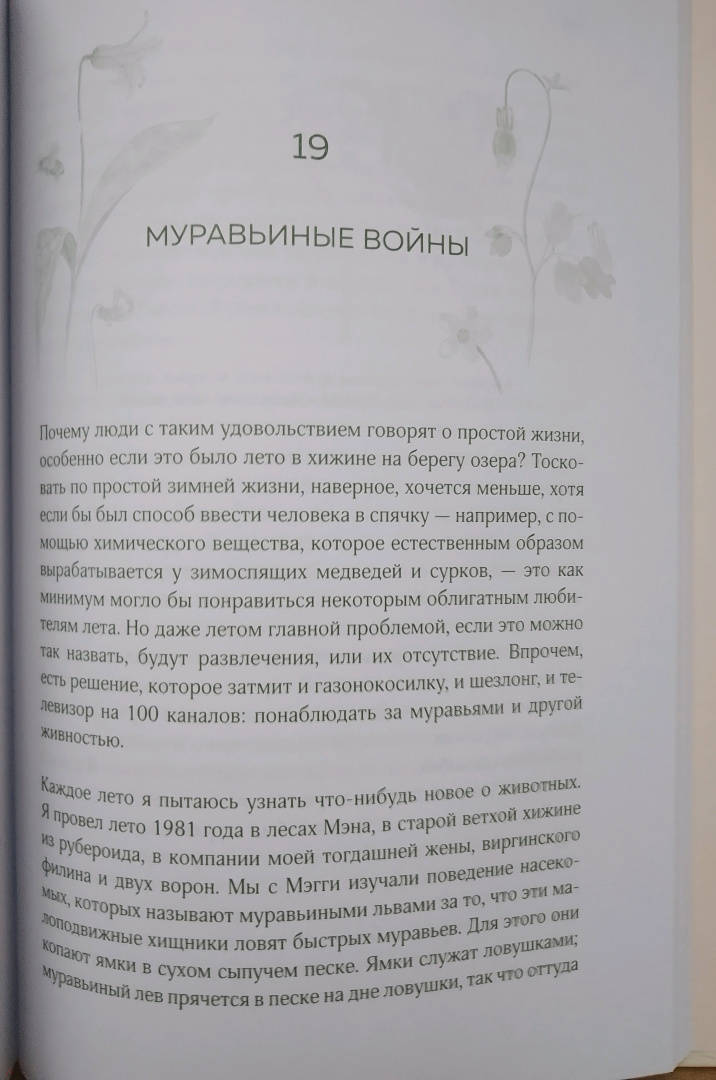 19

МУРАВЬИНЫЕ ВОЙНЫ

Почему люди с таким удовольствием говорят о простой жизни, особенно если это было лето в хижине на берегу озера? Тосковать по простой зимней жизни, наверное, хочется меньше, хотя если бы был способ ввести человека в спячку — например, с помощью химического вещества, которое естественным образом вырабатывается у зимоспящих медведей и сурков, — это как минимум могло бы понравиться некоторым облигатным любителям лета. Но даже летом главной проблемой, если это можно так назвать, будут развлечения, или их отсутствие. Впрочем, есть решение, которое затмит и газонокосилку, и шезлонг, и телевизор на 100 каналов: понаблюдать за муравьями и другой живностью.

Каждое лето я пытаюсь узнать что-нибудь новое о животных. Я провел лето 1981 года в лесах Мэна, в старой ветхой хижине из рубероида, в компании моей тогдашней жены, виргинского филина и двух ворон. Мы с Мэгги изучали поведение насекомых, которых называют муравьиными львами за то, что эти малоподвижные хищники ловят быстрых муравьев. Для этого они копают ямки в сухом сыпучем песке. Ямки служат ловушками; муравьиный лев прячется в песке на дне ловушки, так что оттуда